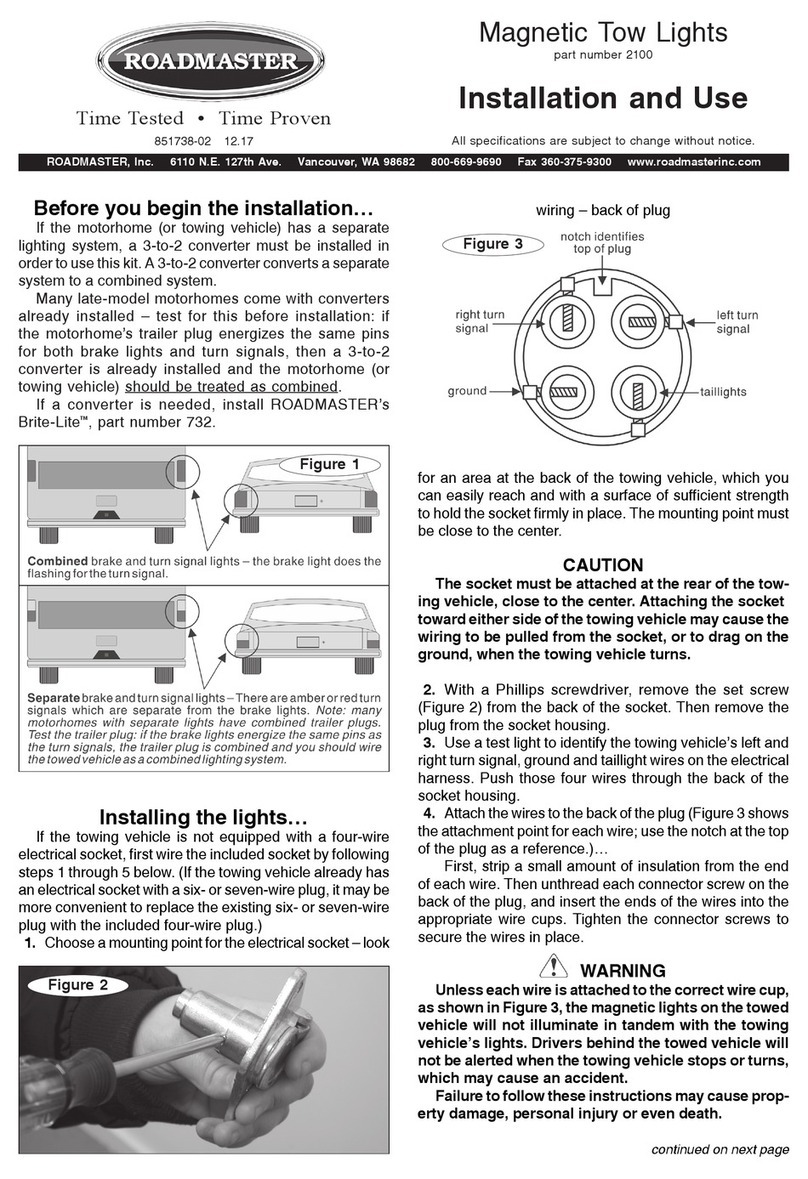 ROADMASTER

Time Tested • Time Proven

851738-02 12.17

Magnetic Tow Lights

part number 2100

Installation and Use

All specifications are subject to change without notice.

ROADMASTER, Inc. 6110 N.E. 127th Ave. Vancouver, WA 98682 800-669-9690 Fax 360-375-9300 www.roadmasterinc.com

Before you begin the installation…

If the motorhome (or towing vehicle) has a separate lighting system, a 3-to-2 converter must be installed in order to use this kit. A 3-to-2 converter converts a separate system to a combined system.

Many late-model motorhomes come with converters already installed – test for this before installation: if the motorhome's trailer plug energizes the same pins for both brake lights and turn signals, then a 3-to-2 converter is already installed and the motorhome (or towing vehicle) should be treated as combined.

If a converter is needed, install ROADMASTER's Brite-Lite™, part number 732.

Figure 1

Combined brake and turn signal lights – the brake light does the flashing for the turn signal.

Separate brake and turn signal lights – There are amber or red turn signals which are separate from the brake lights. Note: many motorhomes with separate lights have combined trailer plugs. Test the trailer plug: if the brake lights energize the same pins as the turn signals, the trailer plug is combined and you should wire the towed vehicle as a combined lighting system.

Installing the lights…

If the towing vehicle is not equipped with a four-wire electrical socket, first wire the included socket by following steps 1 through 5 below. (If the towing vehicle already has an electrical socket with a six- or seven-wire plug, it may be more convenient to replace the existing six- or seven-wire plug with the included four-wire plug.)

1. Choose a mounting point for the electrical socket – look

Figure 2

wiring – back of plug

Figure 3

notch identifies top of plug

right turn signal

left turn signal

ground

taillights

for an area at the back of the towing vehicle, which you can easily reach and with a surface of sufficient strength to hold the socket firmly in place. The mounting point must be close to the center.

CAUTION

The socket must be attached at the rear of the towing vehicle, close to the center. Attaching the socket toward either side of the towing vehicle may cause the wiring to be pulled from the socket, or to drag on the ground, when the towing vehicle turns.

2. With a Phillips screwdriver, remove the set screw (Figure 2) from the back of the socket. Then remove the plug from the socket housing.

3. Use a test light to identify the towing vehicle's left and right turn signal, ground and taillight wires on the electrical harness. Push those four wires through the back of the socket housing.

4. Attach the wires to the back of the plug (Figure 3 shows the attachment point for each wire; use the notch at the top of the plug as a reference.)…

First, strip a small amount of insulation from the end of each wire. Then unthread each connector screw on the back of the plug, and insert the ends of the wires into the appropriate wire cups. Tighten the connector screws to secure the wires in place.

WARNING

Unless each wire is attached to the correct wire cup, as shown in Figure 3, the magnetic lights on the towed vehicle will not illuminate in tandem with the towing vehicle's lights. Drivers behind the towed vehicle will not be alerted when the towing vehicle stops or turns, which may cause an accident.

Failure to follow these instructions may cause property damage, personal injury or even death.

continued on next page